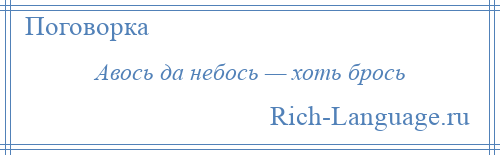 Поговорка

Авось да небось — хоть брось

Rich-Language.ru